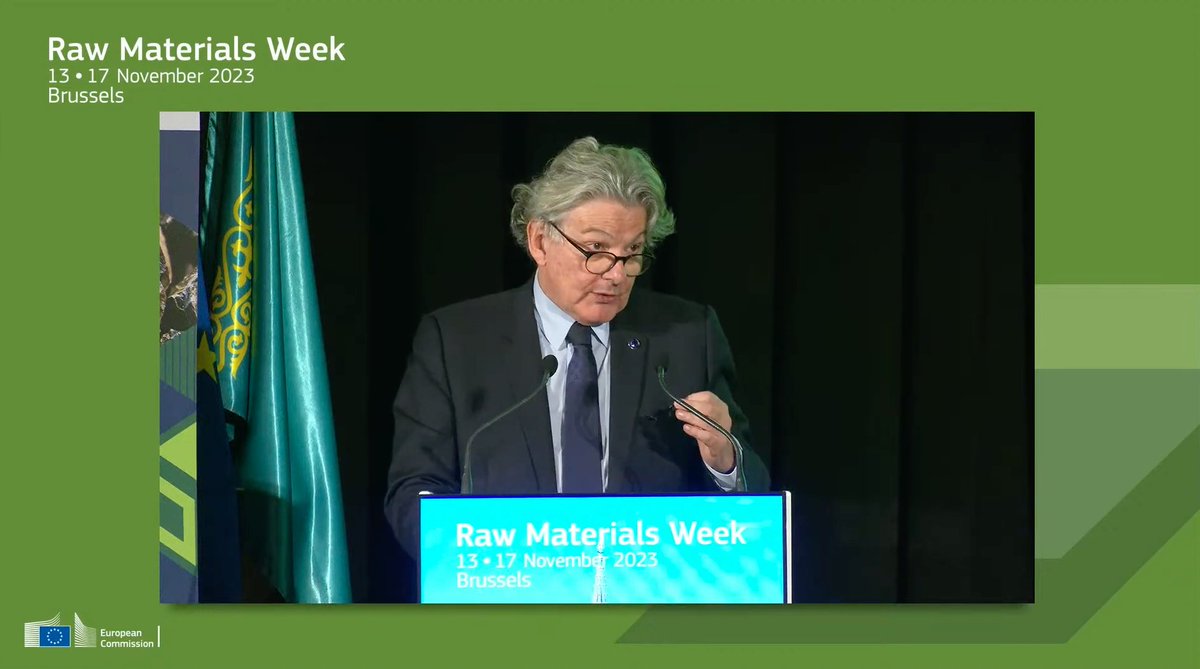 Raw Materials Week
13 • 17 November 2023
Brussels

Raw Materials Week
13 • 17 November 2023
Brussels

European Commission